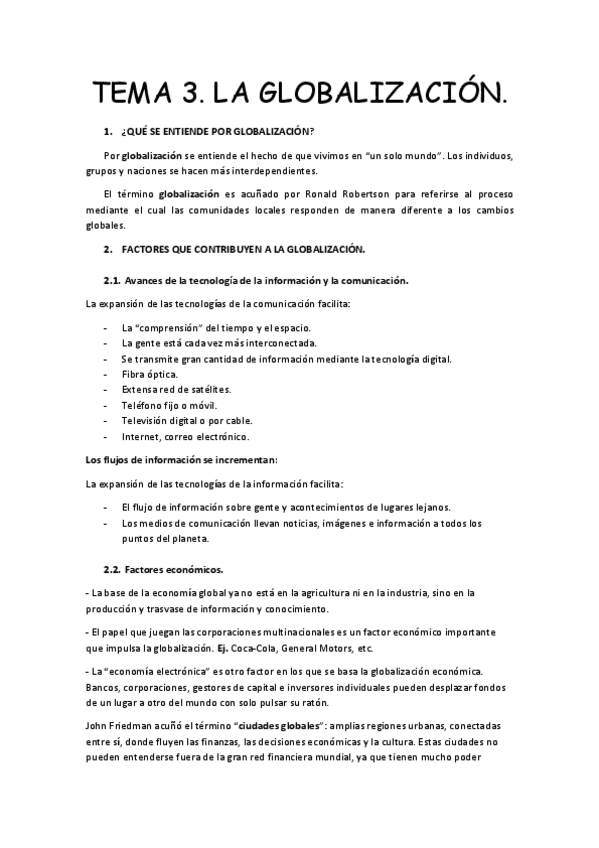 TEMA 3. LA GLOBALIZACIÓN.

1. ¿QUÉ SE ENTIENDE POR GLOBALIZACIÓN?

Por globalización se entiende el hecho de que vivimos en "un solo mundo". Los individuos, grupos y naciones se hacen más interdependientes.

El término globalización es acuñado por Ronald Robertson para referirse al proceso mediante el cual las comunidades locales responden de manera diferente a los cambios globales.

2. FACTORES QUE CONTRIBUYEN A LA GLOBALIZACIÓN.

2.1. Avances de la tecnología de la información y la comunicación.

La expansión de las tecnologías de la comunicación facilita:

- La "comprensión" del tiempo y el espacio.
- La gente está cada vez más interconectada.
- Se transmite gran cantidad de información mediante la tecnología digital.
- Fibra óptica.
- Extensa red de satélites.
- Teléfono fijo o móvil.
- Televisión digital o por cable.
- Internet, correo electrónico.

Los flujos de información se incrementan:

La expansión de las tecnologías de la información facilita:

- El flujo de información sobre gente y acontecimientos de lugares lejanos.
- Los medios de comunicación llevan noticias, imágenes e información a todos los puntos del planeta.

2.2. Factores económicos.

- La base de la economía global ya no está en la agricultura ni en la industria, sino en la producción y trasvase de información y conocimiento.

- El papel que juegan las corporaciones multinacionales es un factor económico importante que impulsa la globalización. Ej. Coca-Cola, General Motors, etc.

- La "economía electrónica" es otro factor en los que se basa la globalización económica. Bancos, corporaciones, gestores de capital e inversores individuales pueden desplazar fondos de un lugar a otro del mundo con solo pulsar su ratón.

John Friedman acuñó el término "ciudades globales": amplias regiones urbanas, conectadas entre sí, donde fluyen las finanzas, las decisiones económicas y la cultura. Estas ciudades no pueden entenderse fuera de la gran red financiera mundial, ya que tienen mucho poder